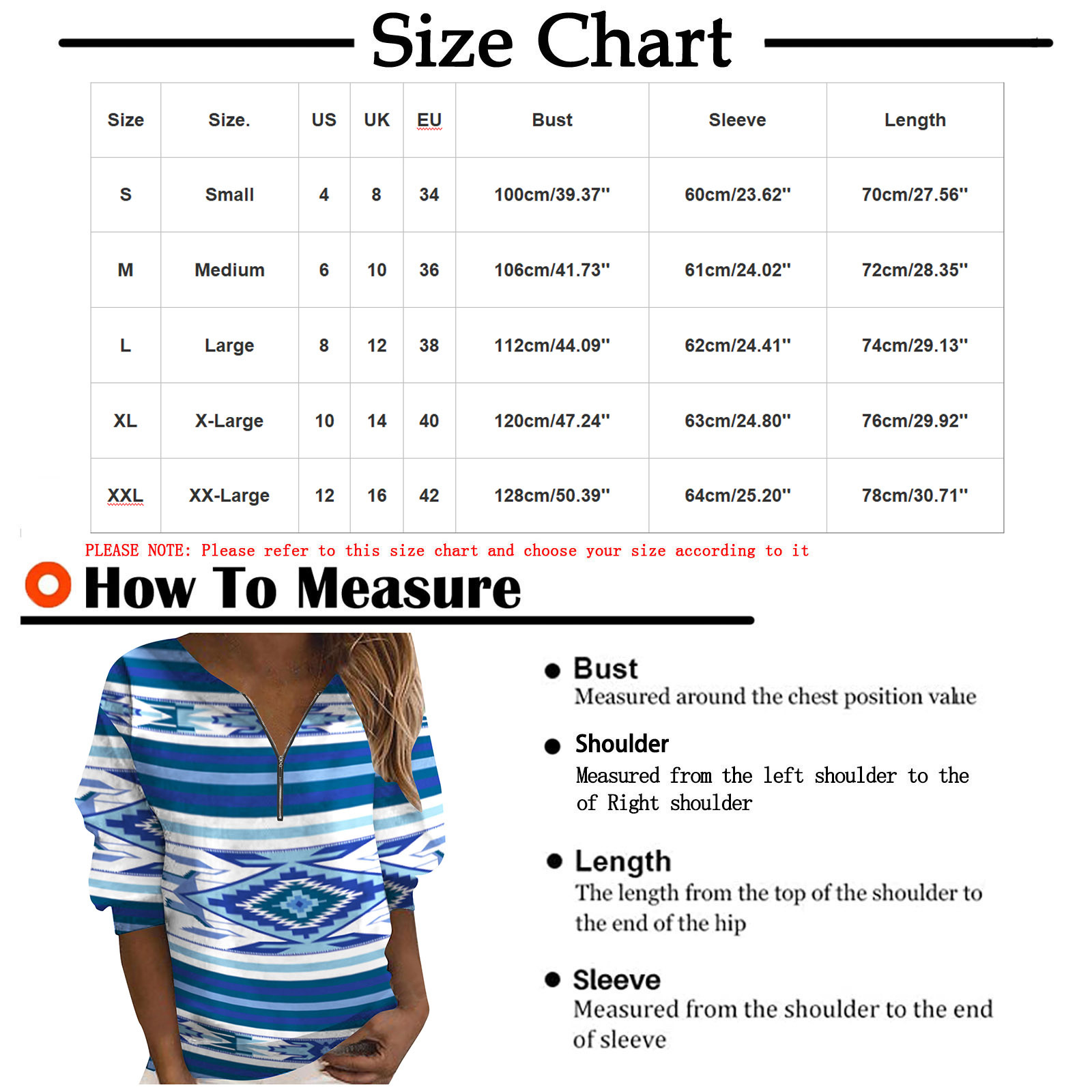 Size Chart

| Size | Size. | US | UK | EU | Bust | Sleeve | Length |
|---|---|---|---|---|---|---|---|
| S | Small | 4 | 8 | 34 | 100cm/39.37'' | 60cm/23.62'' | 70cm/27.56'' |
| M | Medium | 6 | 10 | 36 | 106cm/41.73'' | 61cm/24.02'' | 72cm/28.35'' |
| L | Large | 8 | 12 | 38 | 112cm/44.09'' | 62cm/24.41'' | 74cm/29.13'' |
| XL | X-Large | 10 | 14 | 40 | 120cm/47.24'' | 63cm/24.80'' | 76cm/29.92'' |
| XXL | XX-Large | 12 | 16 | 42 | 128cm/50.39'' | 64cm/25.20'' | 78cm/30.71'' |

PLEASE NOTE: Please refer to this size chart and choose your size according to it

How To Measure

Bust
Measured around the chest position value

Shoulder
Measured from the left shoulder to the of Right shoulder

Length
The length from the top of the shoulder to the end of the hip

Sleeve
Measured from the shoulder to the end of sleeve